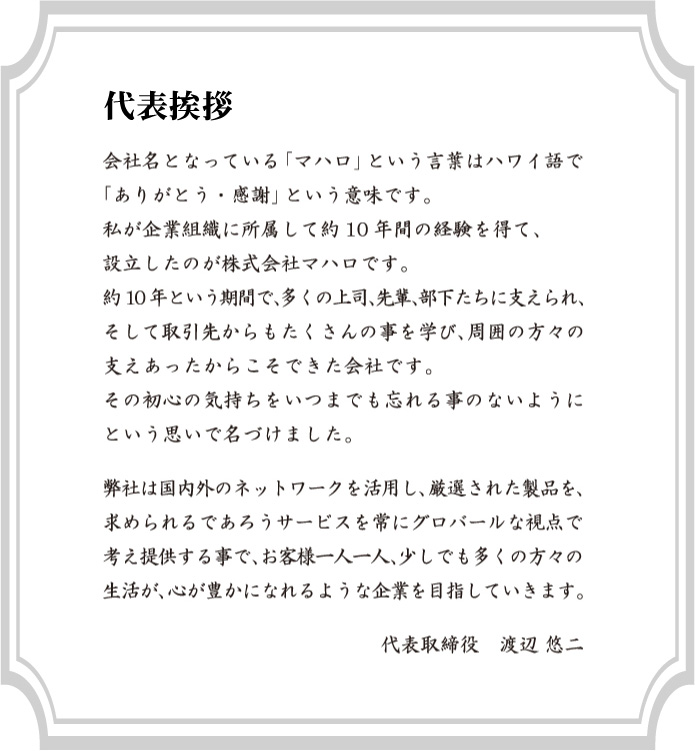 代表挨拶

会社名となっている「マハロ」という言葉はハワイ語で「ありがとう・感謝」という意味です。
私が企業組織に所属して約10年間の経験を得て、設立したのが株式会社マハロです。
約10年という期間で、多くの上司、先輩、部下たちに支えられ、そして取引先からもたくさんの事を学び、周囲の方々の支えあったからこそできた会社です。
その初心の気持ちをいつまでも忘れる事のないようにという思いで名づけました。

弊社は国内外のネットワークを活用し、厳選された製品を、求められるであろうサービスを常にグロバールな視点で考え提供する事で、お客様一人一人、少しでも多くの方々の生活が、心が豊かになれるような企業を目指していきます。

代表取締役　渡辺 悠二